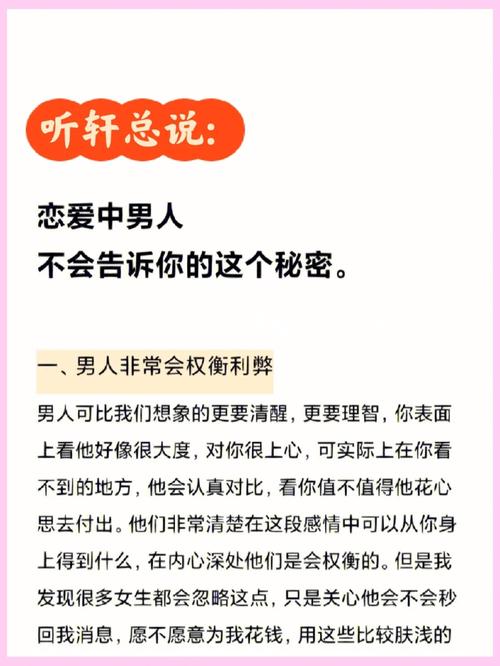 听轩总说:

恋爱中男人
不会告诉你的这个秘密。

一、男人非常会权衡利弊

男人可比我们想象的更要清醒，更要理智，你表面上看他好像很大度，对你很上心，可实际上在你看不到的地方，他会认真对比，看你值不值得他花心思去付出。他们非常清楚在这段感情中可以从你身上得到什么，在内心深处他们是会权衡的。但是我发现很多女生都会忽略这点，只是关心他会不会秒回我消息，愿不愿意为我花钱，用这些比较肤浅的